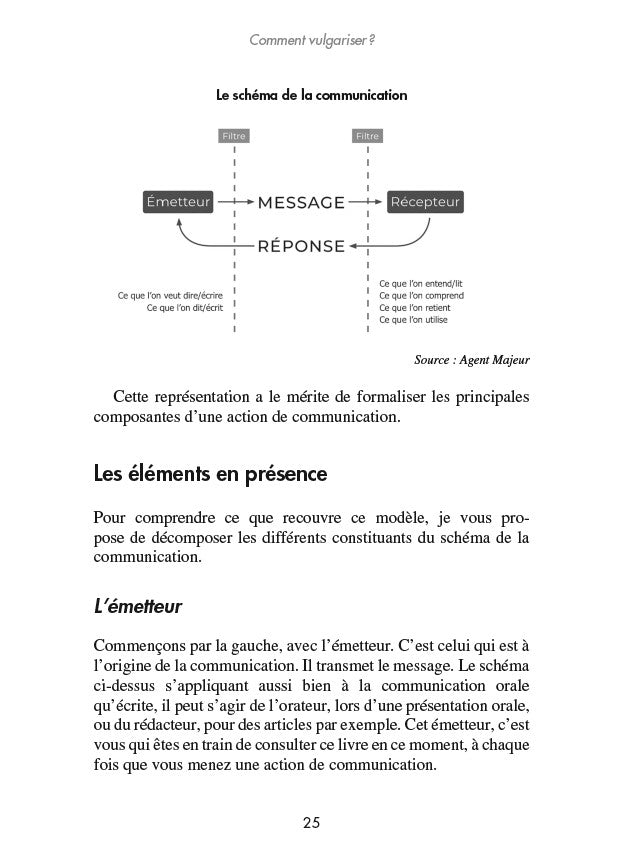 Comment vulgariser ?

Le schéma de la communication

Filtre

Filtre

Émetteur

MESSAGE

Récepteur

RÉPONSE

Ce que l'on veut dire/écrire
Ce que l'on dit/écrit

Ce que l'on entend/lit
Ce que l'on comprend
Ce que l'on retient
Ce que l'on utilise

Source : Agent Majeur

Cette représentation a le mérite de formaliser les principales composantes d'une action de communication.

Les éléments en présence

Pour comprendre ce que recouvre ce modèle, je vous propose de décomposer les différents constituants du schéma de la communication.

L'émetteur

Commençons par la gauche, avec l'émetteur. C'est celui qui est à l'origine de la communication. Il transmet le message. Le schéma ci-dessus s'appliquant aussi bien à la communication orale qu'écrite, il peut s'agir de l'orateur, lors d'une présentation orale, ou du rédacteur, pour des articles par exemple. Cet émetteur, c'est vous qui êtes en train de consulter ce livre en ce moment, à chaque fois que vous menez une action de communication.

25